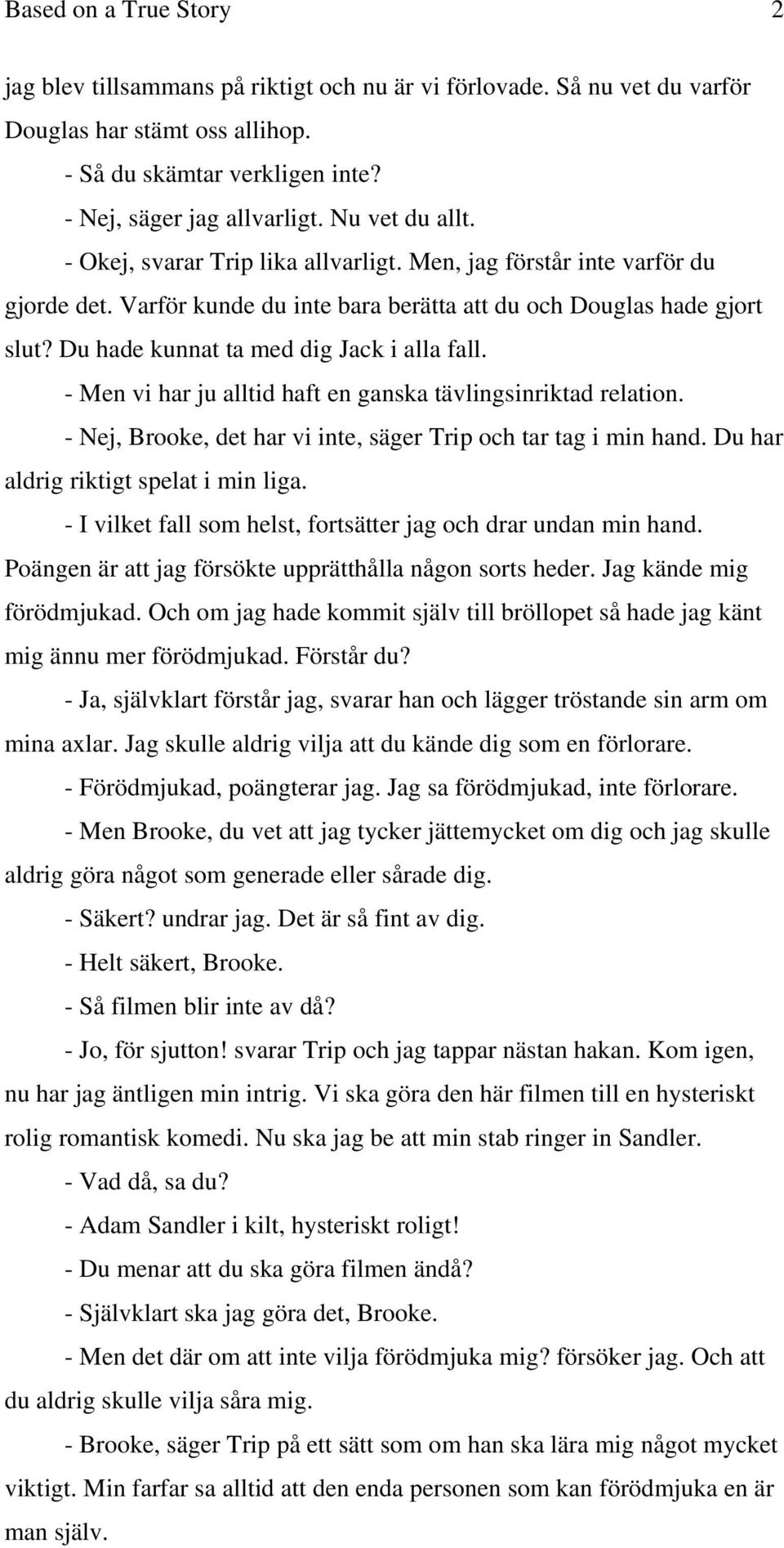 Based on a True Story 2

jag blev tillsammans på riktigt och nu är vi förlovade. Så nu vet du varför Douglas har stämt oss allihop.

- Så du skämtar verkligen inte?

- Nej, säger jag allvarligt. Nu vet du allt.

- Okej, svarar Trip lika allvarligt. Men, jag förstår inte varför du gjorde det. Varför kunde du inte bara berätta att du och Douglas hade gjort slut? Du hade kunnat ta med dig Jack i alla fall.

- Men vi har ju alltid haft en ganska tävlingsinriktad relation.

- Nej, Brooke, det har vi inte, säger Trip och tar tag i min hand. Du har aldrig riktigt spelat i min liga.

- I vilket fall som helst, fortsätter jag och drar undan min hand. Poängen är att jag försökte upprätthålla någon sorts heder. Jag kände mig förödmjukad. Och om jag hade kommit själv till bröllopet så hade jag känt mig ännu mer förödmjukad. Förstår du?

- Ja, självklart förstår jag, svarar han och lägger tröstande sin arm om mina axlar. Jag skulle aldrig vilja att du kände dig som en förlorare.

- Förödmjukad, poängterar jag. Jag sa förödmjukad, inte förlorare.

- Men Brooke, du vet att jag tycker jättemycket om dig och jag skulle aldrig göra något som generade eller sårade dig.

- Säkert? undrar jag. Det är så fint av dig.

- Helt säkert, Brooke.

- Så filmen blir inte av då?

- Jo, för sjutton! svarar Trip och jag tappar nästan hakan. Kom igen, nu har jag äntligen min intrig. Vi ska göra den här filmen till en hysteriskt rolig romantisk komedi. Nu ska jag be att min stab ringer in Sandler.

- Vad då, sa du?

- Adam Sandler i kilt, hysteriskt roligt!

- Du menar att du ska göra filmen ändå?

- Självklart ska jag göra det, Brooke.

- Men det där om att inte vilja förödmjuka mig? försöker jag. Och att du aldrig skulle vilja såra mig.

- Brooke, säger Trip på ett sätt som om han ska lära mig något mycket viktigt. Min farfar sa alltid att den enda personen som kan förödmjuka en är man själv.